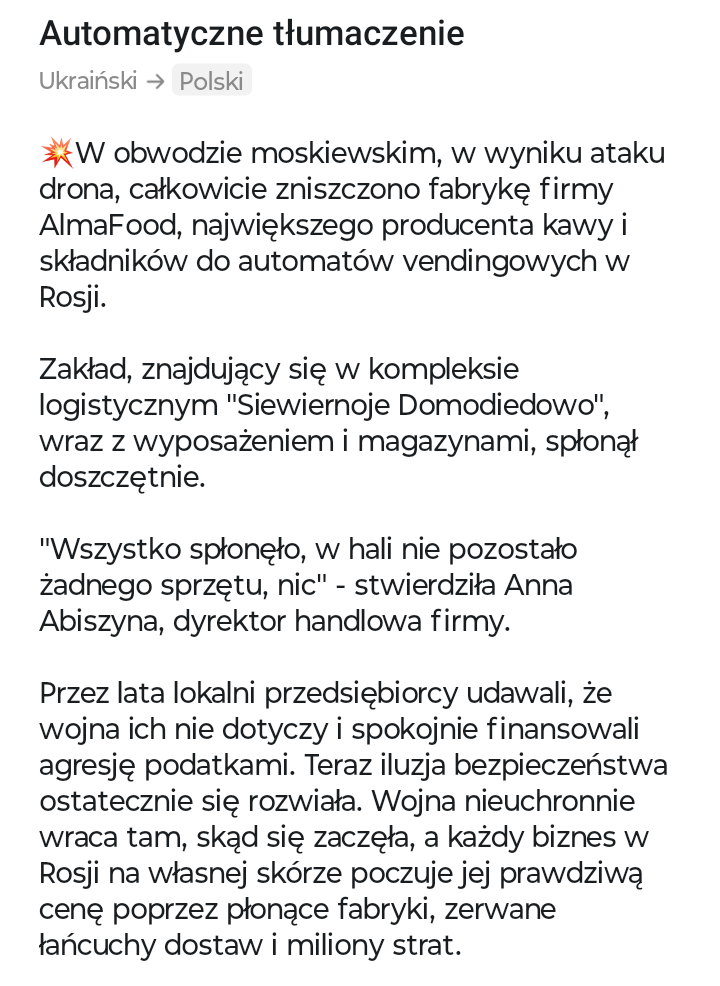 Automatyczne tłumaczenie

Ukraiński → Polski

💥W obwodzie moskiewskim, w wyniku ataku drona, całkowicie zniszczono fabrykę firmy AlmaFood, największego producenta kawy i składników do automatów vendingowych w Rosji.

Zakład, znajdujący się w kompleksie logistycznym "Siewiernoje Domodiedowo", wraz z wyposażeniem i magazynami, spłonął doszczętnie.

"Wszystko spłonęło, w hali nie pozostało żadnego sprzętu, nic" - stwierdziła Anna Abiszyna, dyrektor handlowa firmy.

Przez lata lokalni przedsiębiorcy udawali, że wojna ich nie dotyczy i spokojnie finansowali agresję podatkami. Teraz iluzja bezpieczeństwa ostatecznie się rozwiała. Wojna nieuchronnie wraca tam, skąd się zaczęła, a każdy biznes w Rosji na własnej skórze poczuje jej prawdziwą cenę poprzez płonące fabryki, zerwane łańcuchy dostaw i miliony strat.